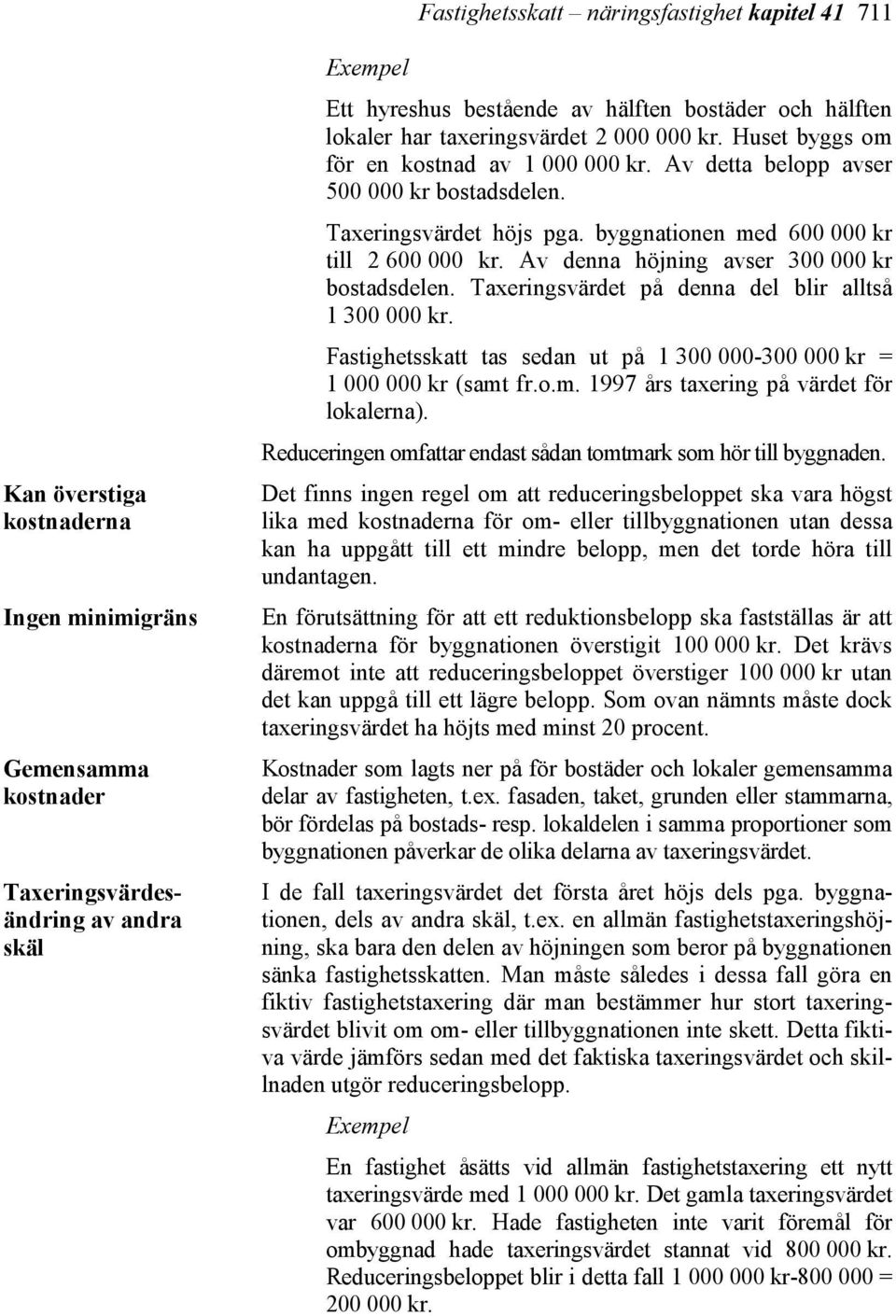 Fastighetsskatt – näringsfastighet kapitel 41 711

Exempel

Ett hyreshus bestående av hälften bostäder och hälften lokaler har taxeringsvärdet 2 000 000 kr. Huset byggs om för en kostnad av 1 000 000 kr. Av detta belopp avser 500 000 kr bostadsdelen.

Taxeringsvärdet höjs pga. byggnationen med 600 000 kr till 2 600 000 kr. Av denna höjning avser 300 000 kr bostadsdelen. Taxeringsvärdet på denna del blir alltså 1 300 000 kr.

Fastighetsskatt tas sedan ut på 1 300 000-300 000 kr = 1 000 000 kr (samt fr.o.m. 1997 års taxering på värdet för lokalerna).

Reduceringen omfattar endast sådan tomtmark som hör till byggnaden.

Kan överstiga kostnaderna

Det finns ingen regel om att reduceringsbeloppet ska vara högst lika med kostnaderna för om- eller tillbyggnationen utan dessa kan ha uppgått till ett mindre belopp, men det torde höra till undantagen.

Ingen minimigräns

En förutsättning för att ett reduktionsbelopp ska fastställas är att kostnaderna för byggnationen överstigit 100 000 kr. Det krävs däremot inte att reduceringsbeloppet överstiger 100 000 kr utan det kan uppgå till ett lägre belopp. Som ovan nämnts måste dock taxeringsvärdet ha höjts med minst 20 procent.

Gemensamma kostnader

Kostnader som lagts ner på för bostäder och lokaler gemensamma delar av fastigheten, t.ex. fasaden, taket, grunden eller stammarna, bör fördelas på bostads- resp. lokaldelen i samma proportioner som byggnationen påverkar de olika delarna av taxeringsvärdet.

Taxeringsvärdesändring av andra skäl

I de fall taxeringsvärdet det första året höjs dels pga. byggnationen, dels av andra skäl, t.ex. en allmän fastighetstaxeringshöjning, ska bara den delen av höjningen som beror på byggnationen sänka fastighetsskatten. Man måste således i dessa fall göra en fiktiv fastighetstaxering där man bestämmer hur stort taxeringsvärdet blivit om om- eller tillbyggnationen inte skett. Detta fiktiva värde jämförs sedan med det faktiska taxeringsvärdet och skillnaden utgör reduceringsbelopp.

Exempel

En fastighet åsätts vid allmän fastighetstaxering ett nytt taxeringsvärde med 1 000 000 kr. Det gamla taxeringsvärdet var 600 000 kr. Hade fastigheten inte varit föremål för ombyggnad hade taxeringsvärdet stannat vid 800 000 kr. Reduceringsbeloppet blir i detta fall 1 000 000 kr-800 000 = 200 000 kr.